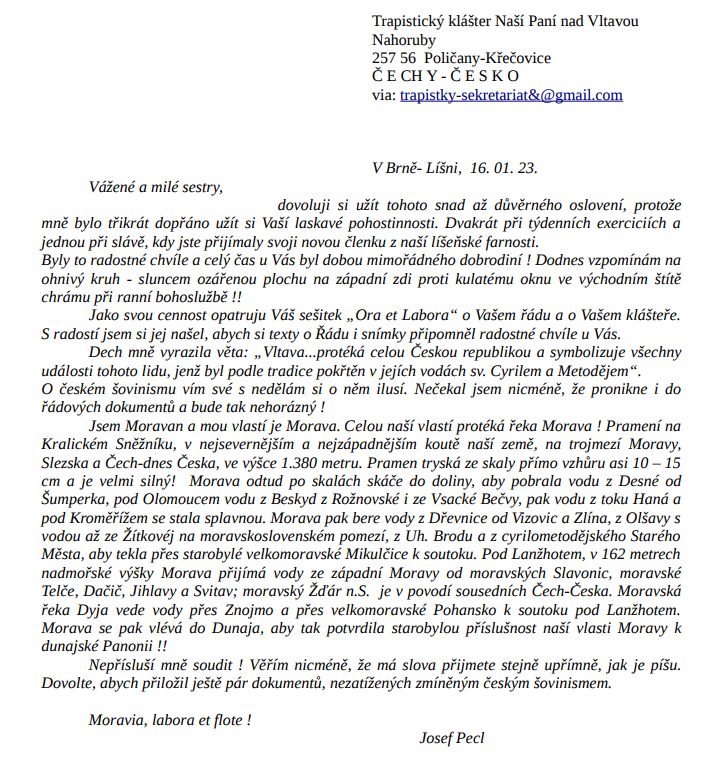 Trapistický klášter Naší Paní nad Vltavou
Nahoruby
257 56 Poličany-Křečovice
Č E CH Y - Č E S K O
via: trapistky-sekretariat&@gmail.com

V Brně- Líšni, 16. 01. 23.

Vážené a milé sestry,

dovoluji si užít tohoto snad až důvěrného oslovení, protože mně bylo třikrát dopřáno užít si Vaší laskavé pohostinnosti. Dvakrát při týdenních exerciciích a jednou při slávě, kdy jste přijímaly svoji novou členku z naší líšeňské farnosti.
Byly to radostné chvíle a celý čas u Vás byl dobou mimořádného dobrodiní ! Dodnes vzpomínám na ohnivý kruh - sluncem ozářenou plochu na západní zdi proti kulatému oknu ve východním štítě chrámu při ranní bohoslužbě !!

Jako svou cennost opatruju Váš sešitek „Ora et Labora“ o Vašem řádu a o Vašem klášteře. S radostí jsem si jej našel, abych si texty o Řádu i snímky připomněl radostné chvíle u Vás.

Dech mně vyrazila věta: „Vltava...protéká celou Českou republikou a symbolizuje všechny události tohoto lidu, jenž byl podle tradice pokřtěn v jejích vodách sv. Cyrilem a Metodějem“.
O českém šovinismu vím své s nedělám si o něm ilusí. Nečekal jsem nicméně, že pronikne i do řádových dokumentů a bude tak nehorázný !

Jsem Moravan a mou vlastí je Morava. Celou naší vlastí protéká řeka Morava ! Pramení na Kralickém Sněžníku, v nejsevernějším a nejzápadnějším koutě naší země, na trojmezí Moravy, Slezska a Čech-dnes Česka, ve výšce 1.380 metru. Pramen tryská ze skaly přímo vzhůru asi 10 – 15 cm a je velmi silný! Morava odtud po skalách skáče do doliny, aby pobrala vodu z Desné od Šumperka, pod Olomoucem vodu z Beskyd z Rožnovské i ze Vsacké Bečvy, pak vodu z toku Haná a pod Kroměřížem se stala splavnou. Morava pak bere vody z Dřevnice od Vizovic a Zlína, z Olšavy s vodou až ze Žítkovéj na moravskoslovenském pomezí, z Uh. Brodu a z cyrilometodějského Starého Města, aby tekla přes starobylé velkomoravské Mikulčice k soutoku. Pod Lanžhotem, v 162 metrech nadmořské výšky Morava přijímá vody ze západní Moravy od moravských Slavonic, moravské Telče, Dačič, Jihlavy a Svitav; moravský Žďár n.S. je v povodí sousedních Čech-Česka. Moravská řeka Dyja vede vody přes Znojmo a přes velkomoravské Pohansko k soutoku pod Lanžhotem. Morava se pak vlévá do Dunaja, aby tak potvrdila starobylou příslušnost naší vlasti Moravy k dunajské Panonii !!

Nepřísluší mně soudit ! Věřím nicméně, že má slova přijmete stejně upřímně, jak je píšu. Dovolte, abych přiložil ještě pár dokumentů, nezatížených zmíněným českým šovinismem.

Moravia, labora et flote !

Josef Pecl